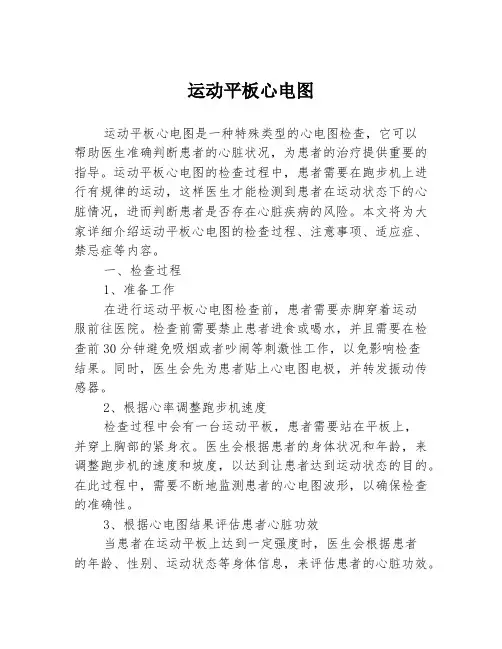 运动平板心电图

运动平板心电图是一种特殊类型的心电图检查，它可以帮助医生准确判断患者的心脏状况，为患者的治疗提供重要的指导。运动平板心电图的检查过程中，患者需要在跑步机上进行有规律的运动，这样医生才能检测到患者在运动状态下的心脏情况，进而判断患者是否存在心脏疾病的风险。本文将为大家详细介绍运动平板心电图的检查过程、注意事项、适应症、禁忌症等内容。

一、检查过程

1、准备工作

在进行运动平板心电图检查前，患者需要赤脚穿着运动服前往医院。检查前需要禁止患者进食或喝水，并且需要在检查前30分钟避免吸烟或者吵闹等刺激性工作，以免影响检查结果。同时，医生会先为患者贴上心电图电极，并转发振动传感器。

2、根据心率调整跑步机速度

检查过程中会有一台运动平板，患者需要站在平板上，并穿上胸部的紧身衣。医生会根据患者的身体状况和年龄，来调整跑步机的速度和坡度，以达到让患者达到运动状态的目的。在此过程中，需要不断地监测患者的心电图波形，以确保检查的准确性。

3、根据心电图结果评估患者心脏功效

当患者在运动平板上达到一定强度时，医生会根据患者的年龄、性别、运动状态等身体信息，来评估患者的心脏功效。